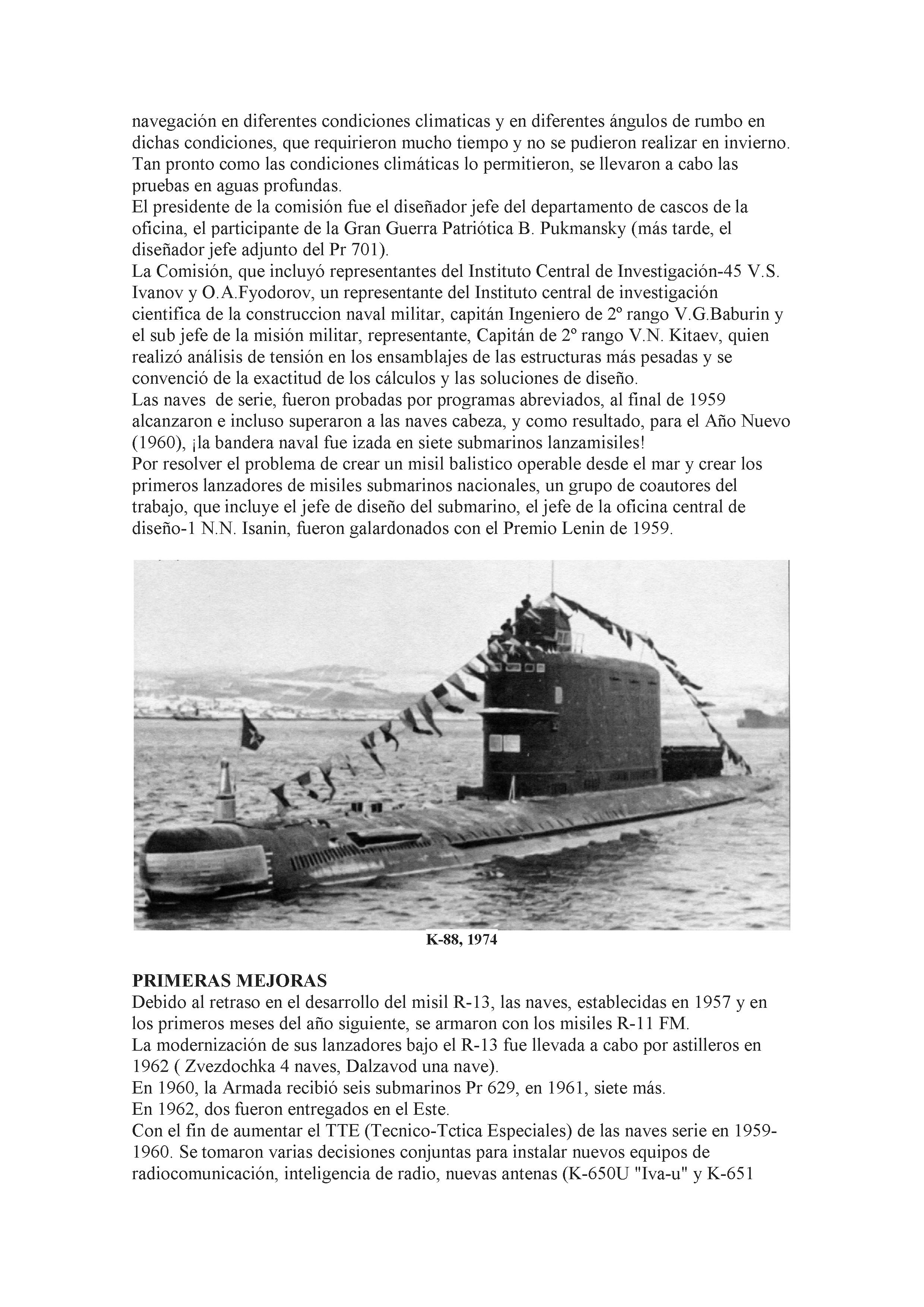 navegación en diferentes condiciones climaticas y en diferentes ángulos de rumbo en dichas condiciones, que requirieron mucho tiempo y no se pudieron realizar en invierno. Tan pronto como las condiciones climáticas lo permitieron, se llevaron a cabo las pruebas en aguas profundas.
El presidente de la comisión fue el diseñador jefe del departamento de cascos de la oficina, el participante de la Gran Guerra Patriótica B. Pukmansky (más tarde, el diseñador jefe adjunto del Pr 701).
La Comisión, que incluyó representantes del Instituto Central de Investigación-45 V.S. Ivanov y O.A.Fyodorov, un representante del Instituto central de investigación cientifica de la construccion naval militar, capitán Ingeniero de 2º rango V.G.Baburin y el sub jefe de la misión militar, representante, Capitán de 2º rango V.N. Kitaev, quien realizó análisis de tensión en los ensamblajes de las estructuras más pesadas y se convenció de la exactitud de los cálculos y las soluciones de diseño.
Las naves de serie, fueron probadas por programas abreviados, al final de 1959 alcanzaron e incluso superaron a las naves cabeza, y como resultado, para el Año Nuevo (1960), ¡la bandera naval fue izada en siete submarinos lanzamisiles!
Por resolver el problema de crear un misil balistico operable desde el mar y crear los primeros lanzadores de misiles submarinos nacionales, un grupo de coautores del trabajo, que incluye el jefe de diseño del submarino, el jefe de la oficina central de diseño-1 N.N. Isanin, fueron galardonados con el Premio Lenin de 1959.

K-88, 1974

PRIMERAS MEJORAS
Debido al retraso en el desarrollo del misil R-13, las naves, establecidas en 1957 y en los primeros meses del año siguiente, se armaron con los misiles R-11 FM.
La modernización de sus lanzadores bajo el R-13 fue llevada a cabo por astilleros en 1962 ( Zvezdochka 4 naves, Dalzavod una nave).
En 1960, la Armada recibió seis submarinos Pr 629, en 1961, siete más.
En 1962, dos fueron entregados en el Este.
Con el fin de aumentar el TTE (Tecnico-Tctica Especiales) de las naves serie en 1959-1960. Se tomaron varias decisiones conjuntas para instalar nuevos equipos de radiocomunicación, inteligencia de radio, nuevas antenas (K-650U "Iva-u" y K-651